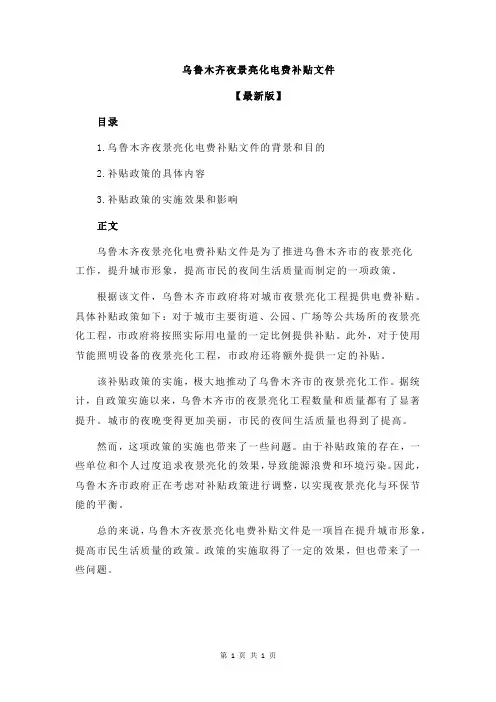 乌鲁木齐夜景亮化电费补贴文件

【最新版】

目录

1.乌鲁木齐夜景亮化电费补贴文件的背景和目的

2.补贴政策的具体内容

3.补贴政策的实施效果和影响

正文

乌鲁木齐夜景亮化电费补贴文件是为了推进乌鲁木齐市的夜景亮化工作，提升城市形象，提高市民的夜间生活质量而制定的一项政策。

根据该文件，乌鲁木齐市政府将对城市夜景亮化工程提供电费补贴。具体补贴政策如下：对于城市主要街道、公园、广场等公共场所的夜景亮化工程，市政府将按照实际用电量的一定比例提供补贴。此外，对于使用节能照明设备的夜景亮化工程，市政府还将额外提供一定的补贴。

该补贴政策的实施，极大地推动了乌鲁木齐市的夜景亮化工作。据统计，自政策实施以来，乌鲁木齐市的夜景亮化工程数量和质量都有了显著提升。城市的夜晚变得更加美丽，市民的夜间生活质量也得到了提高。

然而，这项政策的实施也带来了一些问题。由于补贴政策的存在，一些单位和个人过度追求夜景亮化的效果，导致能源浪费和环境污染。因此，乌鲁木齐市政府正在考虑对补贴政策进行调整，以实现夜景亮化与环保节能的平衡。

总的来说，乌鲁木齐夜景亮化电费补贴文件是一项旨在提升城市形象，提高市民生活质量的政策。政策的实施取得了一定的效果，但也带来了一些问题。

第 1 页 共 1 页